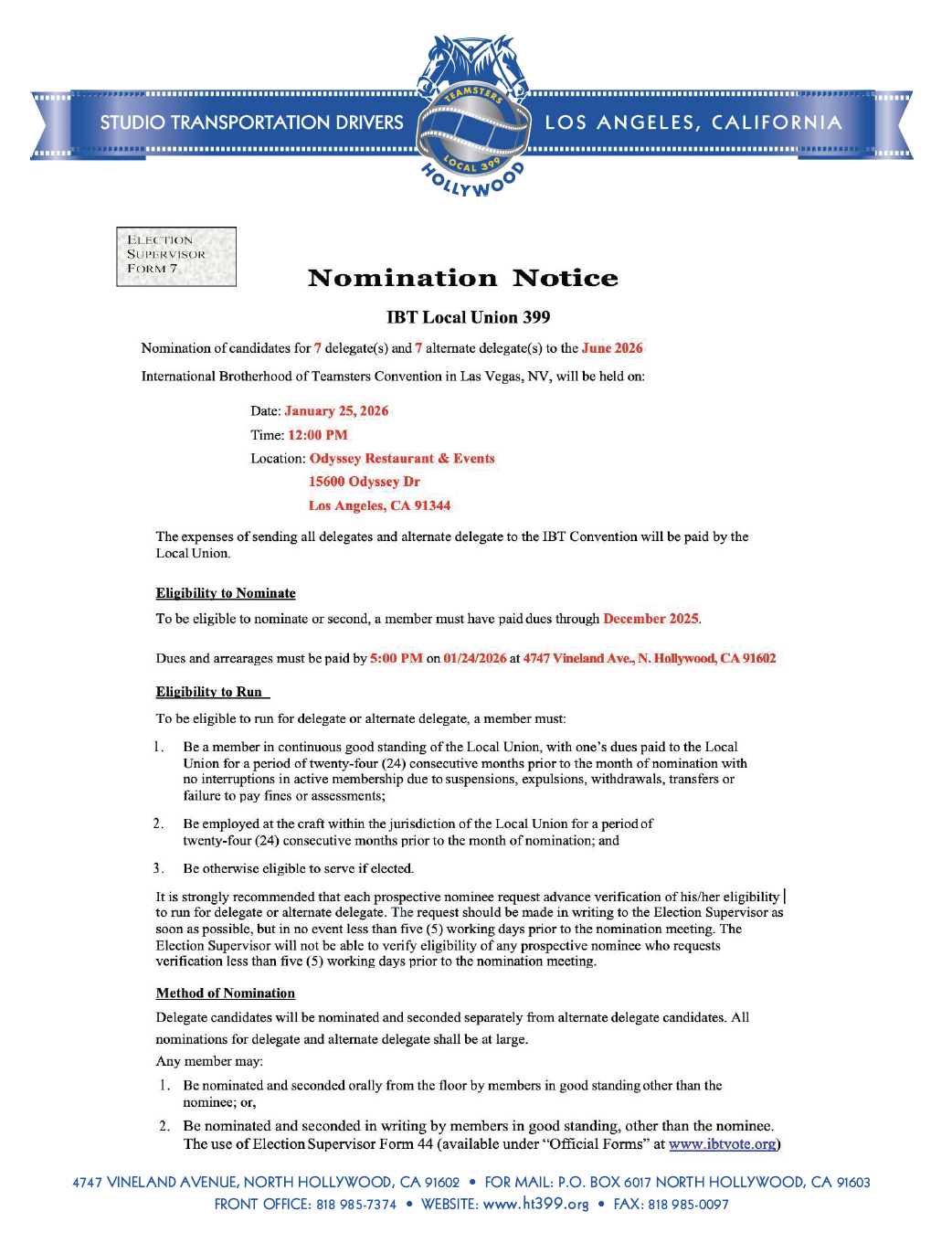 STUDIO TRANSPORTATION DRIVERS

TEAMSTERS LOCAL 399 HOLLYWOOD

LOS ANGELES, CALIFORNIA

ELECTION SUPERVISOR FORM 7

Nomination Notice

IBT Local Union 399

Nomination of candidates for 7 delegate(s) and 7 alternate delegate(s) to the June 2026

International Brotherhood of Teamsters Convention in Las Vegas, NV, will be held on:

Date: January 25, 2026

Time: 12:00 PM

Location: Odyssey Restaurant & Events
15600 Odyssey Dr
Los Angeles, CA 91344

The expenses of sending all delegates and alternate delegate to the IBT Convention will be paid by the Local Union.

Eligibility to Nominate

To be eligible to nominate or second, a member must have paid dues through December 2025.

Dues and arrearages must be paid by 5:00 PM on 01/24/2026 at 4747 Vineland Ave., N. Hollywood, CA 91602

Eligibility to Run

To be eligible to run for delegate or alternate delegate, a member must:

1. Be a member in continuous good standing of the Local Union, with one's dues paid to the Local Union for a period of twenty-four (24) consecutive months prior to the month of nomination with no interruptions in active membership due to suspensions, expulsions, withdrawals, transfers or failure to pay fines or assessments;

2. Be employed at the craft within the jurisdiction of the Local Union for a period of twenty-four (24) consecutive months prior to the month of nomination; and

3. Be otherwise eligible to serve if elected.

It is strongly recommended that each prospective nominee request advance verification of his/her eligibility to run for delegate or alternate delegate. The request should be made in writing to the Election Supervisor as soon as possible, but in no event less than five (5) working days prior to the nomination meeting. The Election Supervisor will not be able to verify eligibility of any prospective nominee who requests verification less than five (5) working days prior to the nomination meeting.

Method of Nomination

Delegate candidates will be nominated and seconded separately from alternate delegate candidates. All nominations for delegate and alternate delegate shall be at large.

Any member may:

1. Be nominated and seconded orally from the floor by members in good standing other than the nominee; or,

2. Be nominated and seconded in writing by members in good standing, other than the nominee. The use of Election Supervisor Form 44 (available under "Official Forms" at www.ibtvote.org)

4747 VINELAND AVENUE, NORTH HOLLYWOOD, CA 91602 • FOR MAIL: P.O. BOX 6017 NORTH HOLLYWOOD, CA 91603
FRONT OFFICE: 818 985-7374 • WEBSITE: www.ht399.org • FAX: 818 985-0097